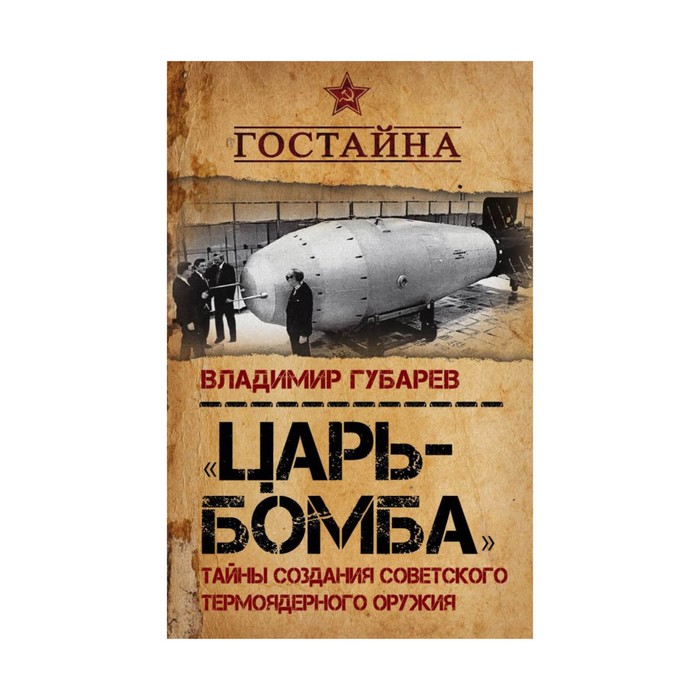 ГОСТАЙНА

ВЛАДИМИР ГУБАРЕВ

«ЦАРЬ-БОМБА»

ТАЙНЫ СОЗДАНИЯ СОВЕТСКОГО ТЕРМОЯДЕРНОГО ОРУЖИЯ